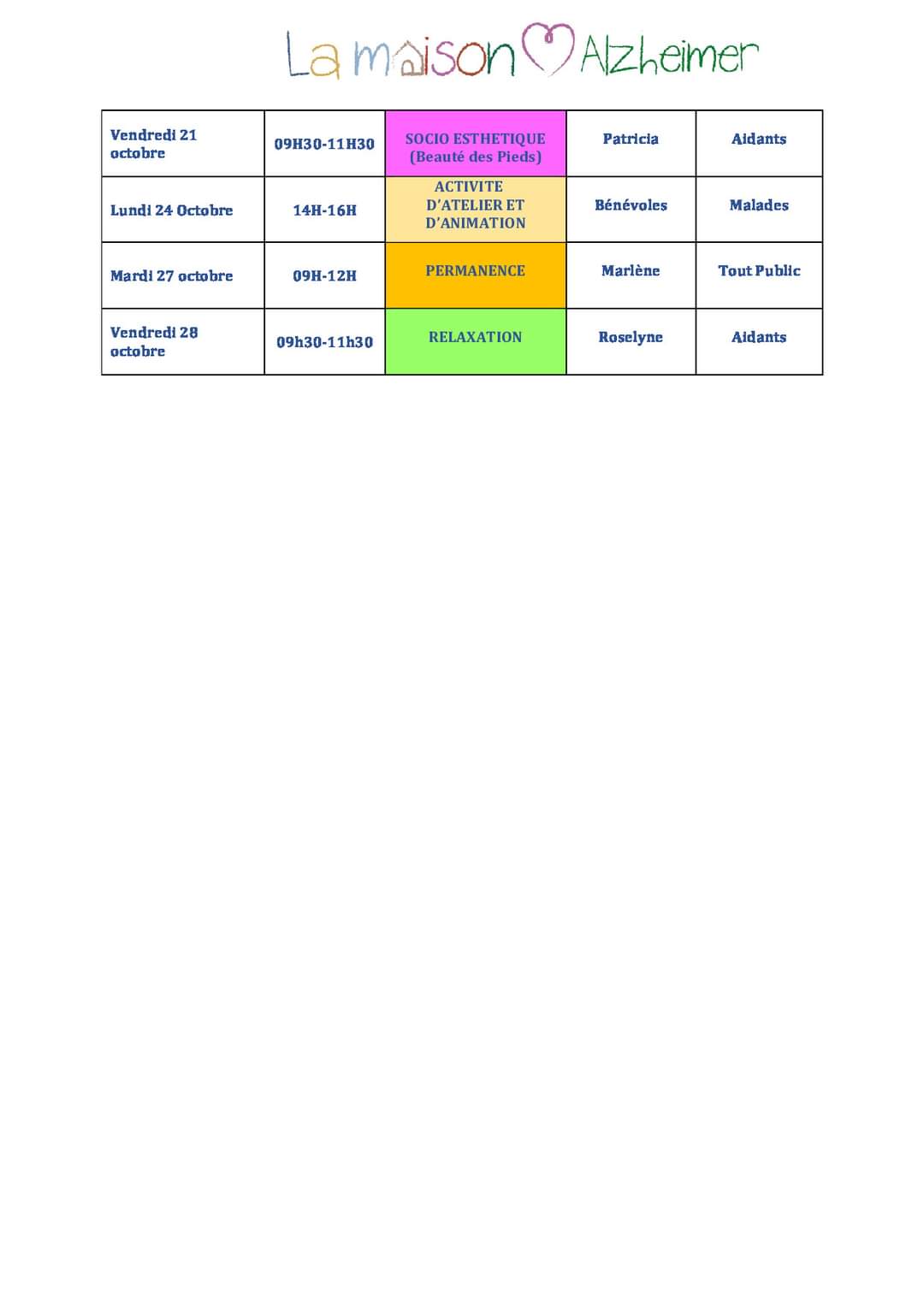 La maison Alzheimer

| Vendredi 21 octobre | 09H30-11H30 | SOCIO ESTHETIQUE (Beauté des Pieds) | Patricia | Aidants |
|---|---|---|---|---|
| Lundi 24 Octobre | 14H-16H | ACTIVITE D'ATELIER ET D'ANIMATION | Bénévoles | Malades |
| Mardi 27 octobre | 09H-12H | PERMANENCE | Marlène | Tout Public |
| Vendredi 28 octobre | 09h30-11h30 | RELAXATION | Roselyne | Aidants |